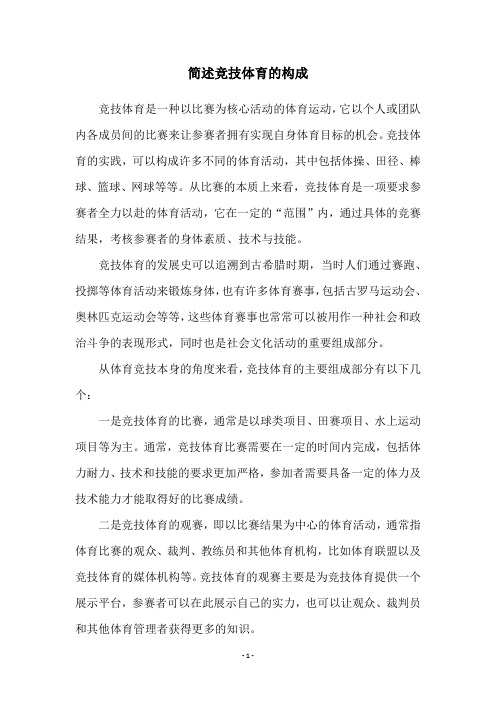 简述竞技体育的构成

竞技体育是一种以比赛为核心活动的体育运动，它以个人或团队内各成员间的比赛来让参赛者拥有实现自身体育目标的机会。竞技体育的实践，可以构成许多不同的体育活动，其中包括体操、田径、棒球、篮球、网球等等。从比赛的本质上来看，竞技体育是一项要求参赛者全力以赴的体育活动，它在一定的“范围”内，通过具体的竞赛结果，考核参赛者的身体素质、技术与技能。

竞技体育的发展史可以追溯到古希腊时期，当时人们通过赛跑、投掷等体育活动来锻炼身体，也有许多体育赛事，包括古罗马运动会、奥林匹克运动会等等，这些体育赛事也常常可以被用作一种社会和政治斗争的表现形式，同时也是社会文化活动的重要组成部分。

从体育竞技本身的角度来看，竞技体育的主要组成部分有以下几个：

一是竞技体育的比赛，通常是以球类项目、田赛项目、水上运动项目等为主。通常，竞技体育比赛需要在一定的时间内完成，包括体力耐力、技术和技能的要求更加严格，参加者需要具备一定的体力及技术能力才能取得好的比赛成绩。

二是竞技体育的观赛，即以比赛结果为中心的体育活动，通常指体育比赛的观众、裁判、教练员和其他体育机构，比如体育联盟以及竞技体育的媒体机构等。竞技体育的观赛主要是为竞技体育提供一个展示平台，参赛者可以在此展示自己的实力，也可以让观众、裁判员和其他体育管理者获得更多的知识。

- 1 -